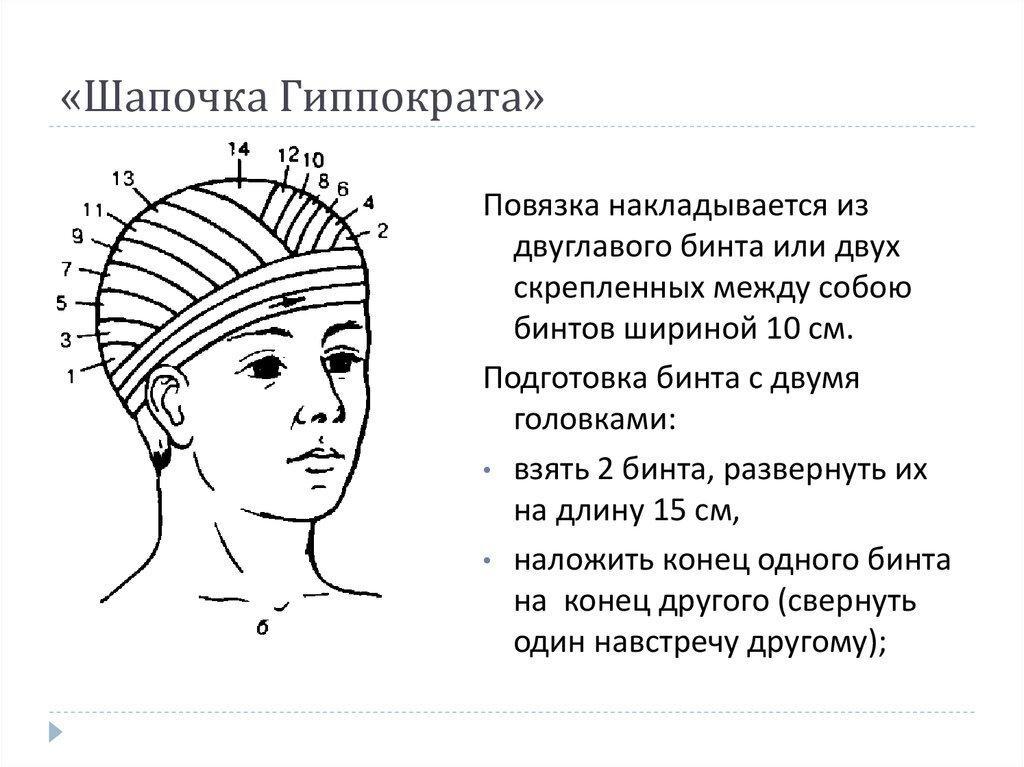 «Шапочка Гиппократа»

14
12
10
8
6
4
2
13
11
9
7
5
3
1
б

Повязка накладывается из двуглавого бинта или двух скрепленных между собою бинтов шириной 10 см.

Подготовка бинта с двумя головками:

• взять 2 бинта, развернуть их на длину 15 см,

• наложить конец одного бинта на конец другого (свернуть один навстречу другому);